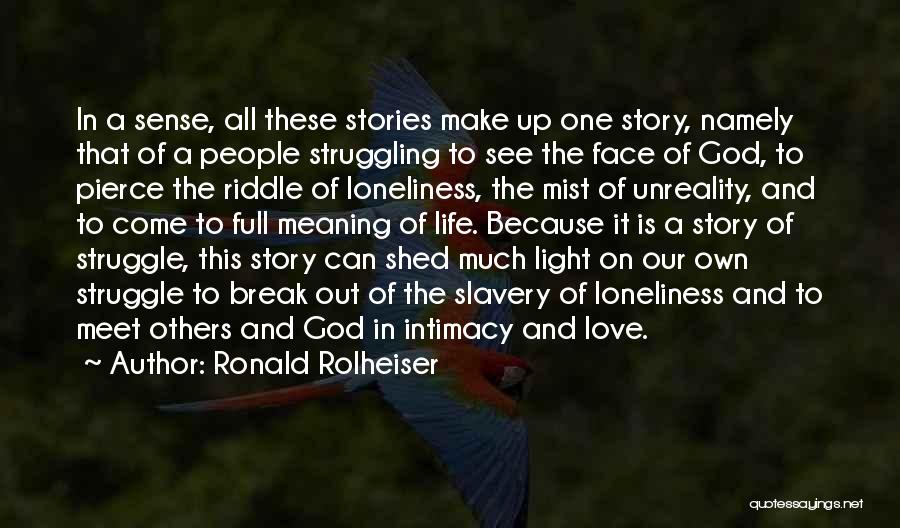 In a sense, all these stories make up one story, namely that of a people struggling to see the face of God, to pierce the riddle of loneliness, the mist of unreality, and to come to full meaning of life. Because it is a story of struggle, this story can shed much light on our own struggle to break out of the slavery of loneliness and to meet others and God in intimacy and love.
~ Author: Ronald Rolheiser

quotessayings.net